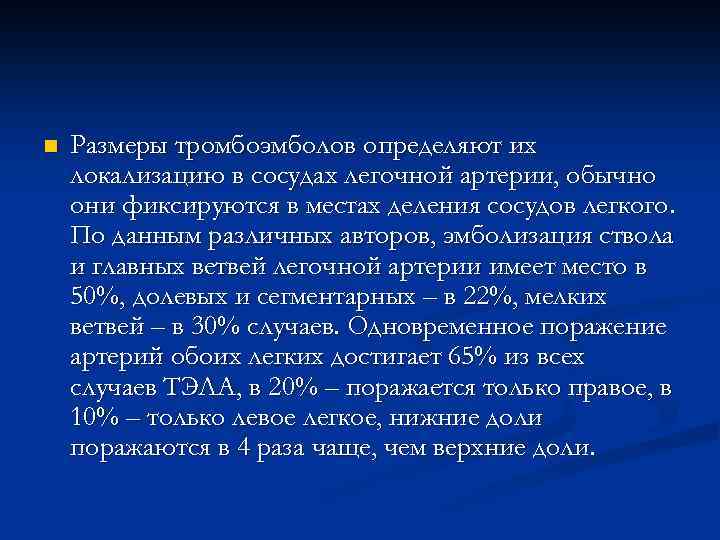 Размеры тромбоэмболов определяют их локализацию в сосудах легочной артерии, обычно они фиксируются в местах деления сосудов легкого. По данным различных авторов, эмболизация ствола и главных ветвей легочной артерии имеет место в 50%, долевых и сегментарных – в 22%, мелких ветвей – в 30% случаев. Одновременное поражение артерий обоих легких достигает 65% из всех случаев ТЭЛА, в 20% – поражается только правое, в 10% – только левое легкое, нижние доли поражаются в 4 раза чаще, чем верхние доли.